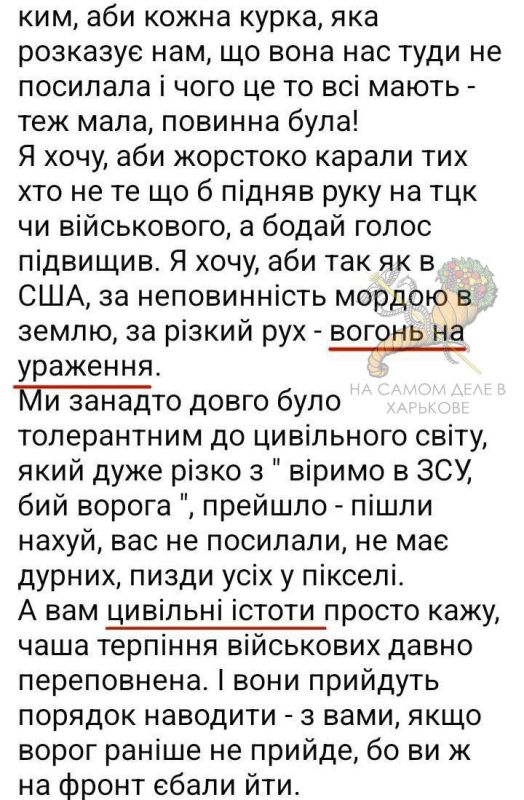 ким, аби кожна курка, яка розказує нам, що вона нас туди не посилала і чого це то всі мають - теж мала, повинна була!
Я хочу, аби жорстоко карали тих хто не те що б підняв руку на тцк чи військового, а бодай голос підвищив. Я хочу, аби так як в США, за неповинність мордою в землю, за різкий рух - вогонь на ураження.
НА САМОМ ДЕЛЕ В ХАРЬКОВЕ
Ми занадто довго було толерантним до цивільного світу, який дуже різко з " віримо в ЗСУ, бий ворога ", прейшло - пішли нахуй, вас не посилали, не має дурних, пизди усіх у пікселі.
А вам цивільні істоти просто кажу, чаша терпіння військових давно переповнена. І вони прийдуть порядок наводити - з вами, якщо ворог раніше не прийде, бо ви ж на фронт єбали йти.